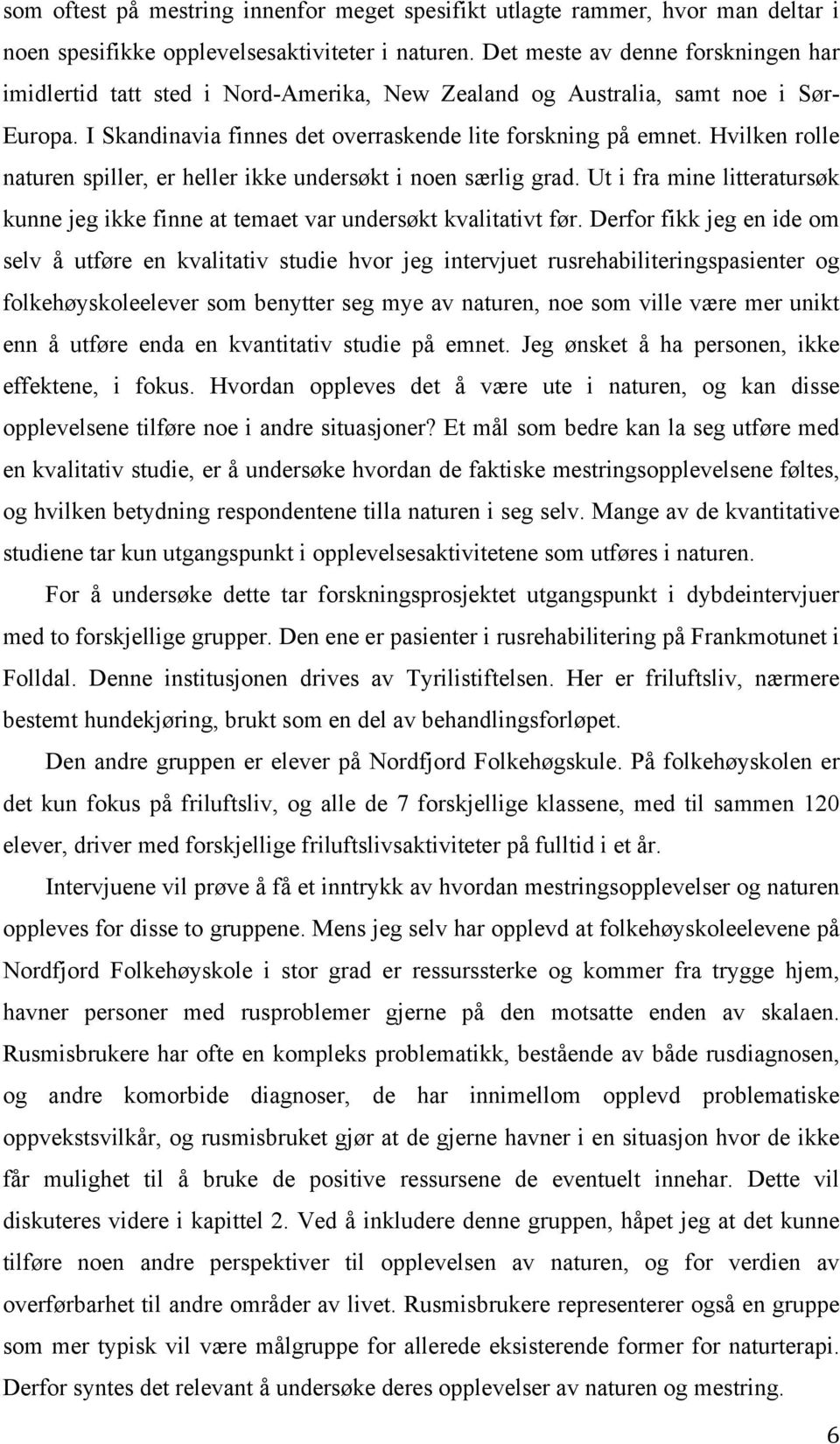 som oftest på mestring innenfor meget spesifikt utlagte rammer, hvor man deltar i noen spesifikke opplevelsesaktiviteter i naturen. Det meste av denne forskningen har imidlertid tatt sted i Nord-Amerika, New Zealand og Australia, samt noe i Sør-Europa. I Skandinavia finnes det overraskende lite forskning på emnet. Hvilken rolle naturen spiller, er heller ikke undersøkt i noen særlig grad. Ut i fra mine litteratursøk kunne jeg ikke finne at temaet var undersøkt kvalitativt før. Derfor fikk jeg en ide om selv å utføre en kvalitativ studie hvor jeg intervjuet rusrehabiliteringspasienter og folkehøyskoleelever som benytter seg mye av naturen, noe som ville være mer unikt enn å utføre enda en kvantitativ studie på emnet. Jeg ønsket å ha personen, ikke effektene, i fokus. Hvordan oppleves det å være ute i naturen, og kan disse opplevelsene tilføre noe i andre situasjoner? Et mål som bedre kan la seg utføre med en kvalitativ studie, er å undersøke hvordan de faktiske mestringsopplevelsene føltes, og hvilken betydning respondentene tilla naturen i seg selv. Mange av de kvantitative studiene tar kun utgangspunkt i opplevelsesaktivitetene som utføres i naturen.

For å undersøke dette tar forskningsprosjektet utgangspunkt i dybdeintervjuer med to forskjellige grupper. Den ene er pasienter i rusrehabilitering på Frankmotunet i Folldal. Denne institusjonen drives av Tyrilistiftelsen. Her er friluftsliv, nærmere bestemt hundekjøring, brukt som en del av behandlingsforløpet.

Den andre gruppen er elever på Nordfjord Folkehøgskule. På folkehøyskolen er det kun fokus på friluftsliv, og alle de 7 forskjellige klassene, med til sammen 120 elever, driver med forskjellige friluftslivsaktiviteter på fulltid i et år.

Intervjuene vil prøve å få et inntrykk av hvordan mestringsopplevelser og naturen oppleves for disse to gruppene. Mens jeg selv har opplevd at folkehøyskoleelevene på Nordfjord Folkehøyskole i stor grad er ressurssterke og kommer fra trygge hjem, havner personer med rusproblemer gjerne på den motsatte enden av skalaen. Rusmisbrukere har ofte en kompleks problematikk, bestående av både rusdiagnosen, og andre komorbide diagnoser, de har innimellom opplevd problematiske oppvekstsvilkår, og rusmisbruket gjør at de gjerne havner i en situasjon hvor de ikke får mulighet til å bruke de positive ressursene de eventuelt innehar. Dette vil diskuteres videre i kapittel 2. Ved å inkludere denne gruppen, håpet jeg at det kunne tilføre noen andre perspektiver til opplevelsen av naturen, og for verdien av overførbarhet til andre områder av livet. Rusmisbrukere representerer også en gruppe som mer typisk vil være målgruppe for allerede eksisterende former for naturterapi. Derfor syntes det relevant å undersøke deres opplevelser av naturen og mestring.

6